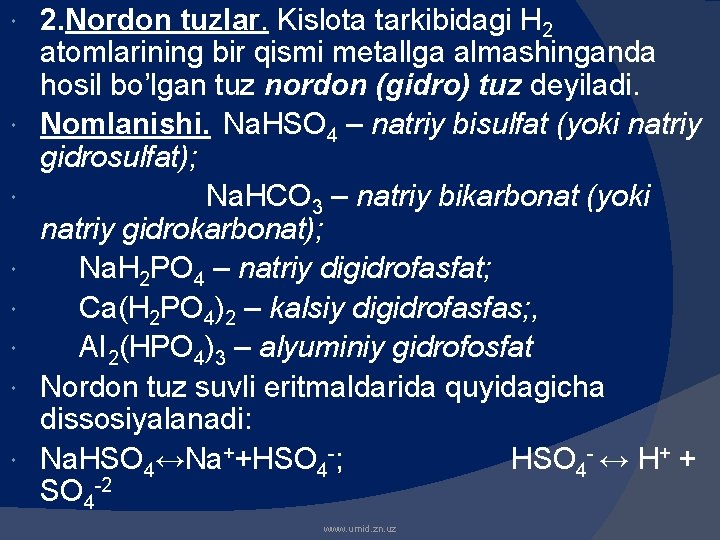 • 2.Nordon tuzlar. Kislota tarkibidagi $H_2$ atomlarining bir qismi metallga almashinganda hosil bo'lgan tuz nordon (gidro) tuz deyiladi.

• Nomlanishi. $NaHSO_4$ – natriy bisulfat (yoki natriy gidrosulfat);

• $NaHCO_3$ – natriy bikarbonat (yoki natriy gidrokarbonat);

• $NaH_2PO_4$ – natriy digidrofasfat;

• $Ca(H_2PO_4)_2$ – kalsiy digidrofasfas;,

• $Al_2(HPO_4)_3$ – alyuminiy gidrofosfat

• Nordon tuz suvli eritmaldarida quyidagicha dissosiyalanadi:

• $NaHSO_4 \leftrightarrow Na^+ + HSO_4^-$; $HSO_4^- \leftrightarrow H^+ + SO_4^{-2}$

www.umid.zn.uz